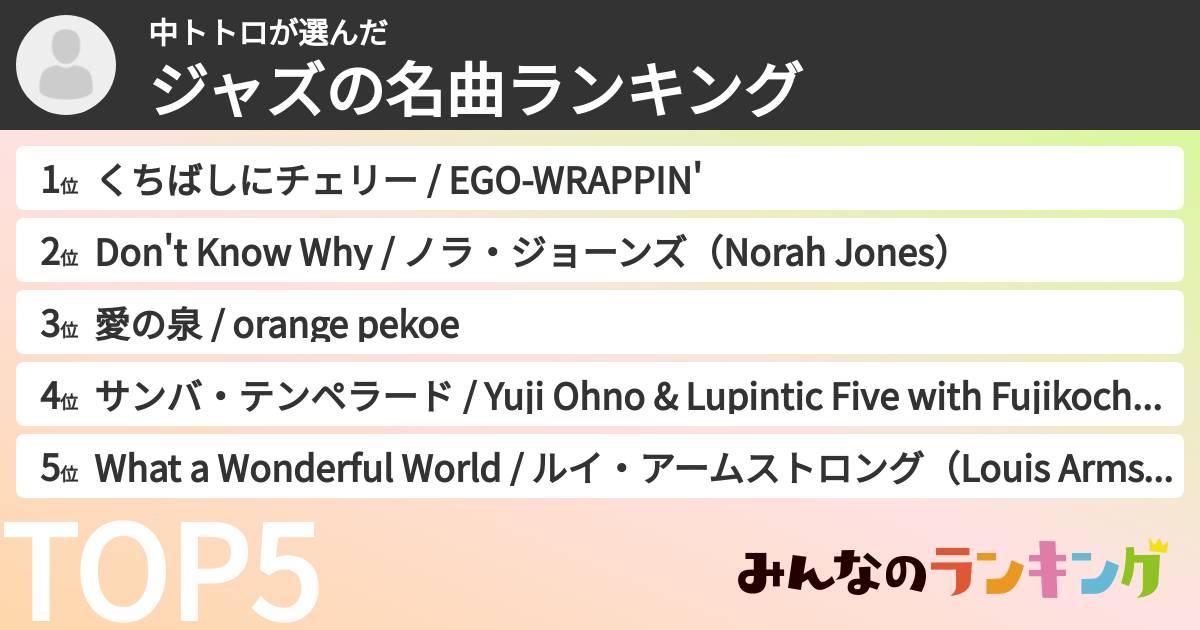 中トトロが選んだ
ジャズの名曲ランキング

1位 くちばしにチェリー / EGO-WRAPPIN'
2位 Don't Know Why / ノラ・ジョーンズ（Norah Jones）
3位 愛の泉 / orange pekoe
4位 サンバ・テンペラード / Yuji Ohno & Lupintic Five with Fujikoch...
5位 What a Wonderful World / ルイ・アームストロング（Louis Arms...

TOP5

みんなのランキング